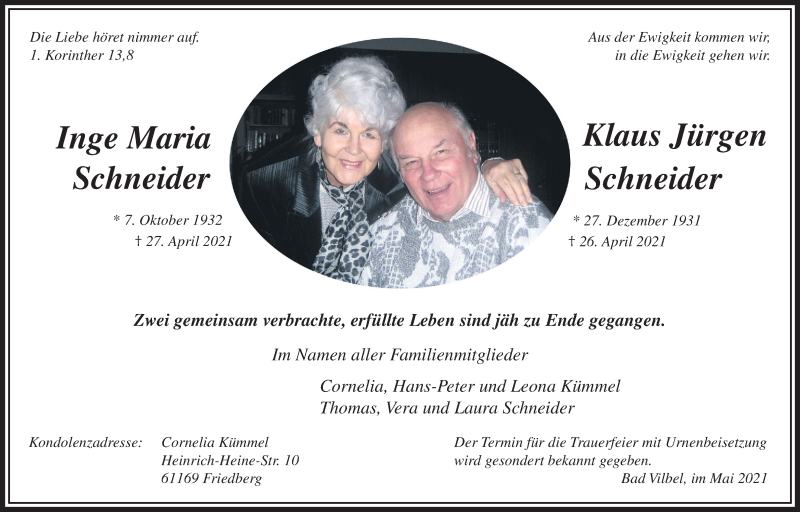 Die Liebe höret nimmer auf.
1. Korinther 13,8

Aus der Ewigkeit kommen wir,
in die Ewigkeit gehen wir.

Inge Maria
Schneider

* 7. Oktober 1932
† 27. April 2021

Klaus Jürgen
Schneider

* 27. Dezember 1931
† 26. April 2021

Zwei gemeinsam verbrachte, erfüllte Leben sind jäh zu Ende gegangen.

Im Namen aller Familienmitglieder

Cornelia, Hans-Peter und Leona Kümmel
Thomas, Vera und Laura Schneider

Kondolenzadresse: Cornelia Kümmel
Heinrich-Heine-Str. 10
61169 Friedberg

Der Termin für die Trauerfeier mit Urnenbeisetzung
wird gesondert bekannt gegeben.
Bad Vilbel, im Mai 2021